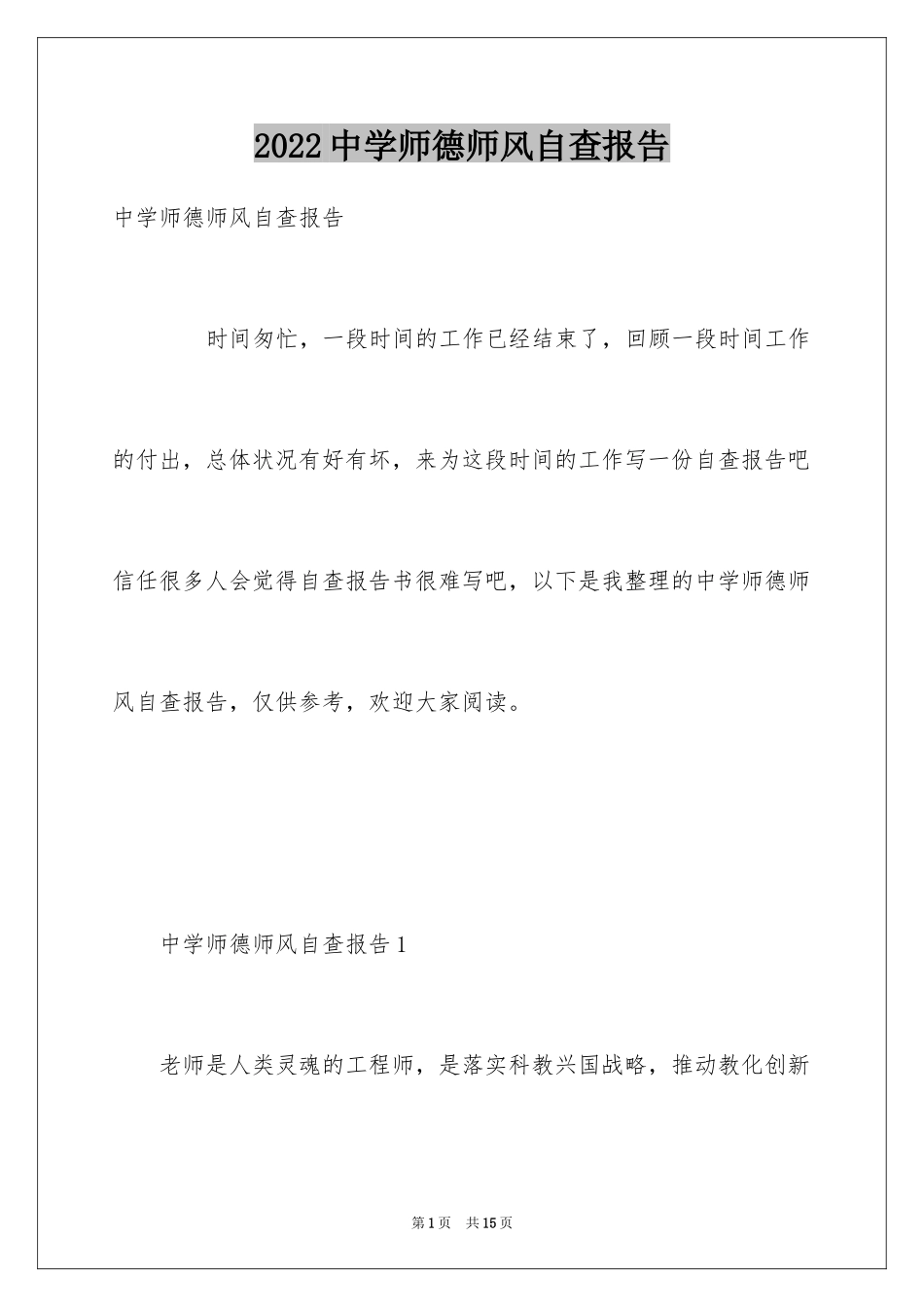 2022 中学师德师风自查报告

中学师德师风自查报告

时间匆忙，一段时间的工作已经结束了，回顾一段时间工作的付出，总体状况有好有坏，来为这段时间的工作写一份自查报告吧信任很多人会觉得自查报告书很难写吧，以下是我整理的中学师德师风自查报告，仅供参考，欢迎大家阅读。

中学师德师风自查报告 1

老师是人类灵魂的工程师，是落实科教兴国战略，推动教化创新

第 1 页　共 15 页